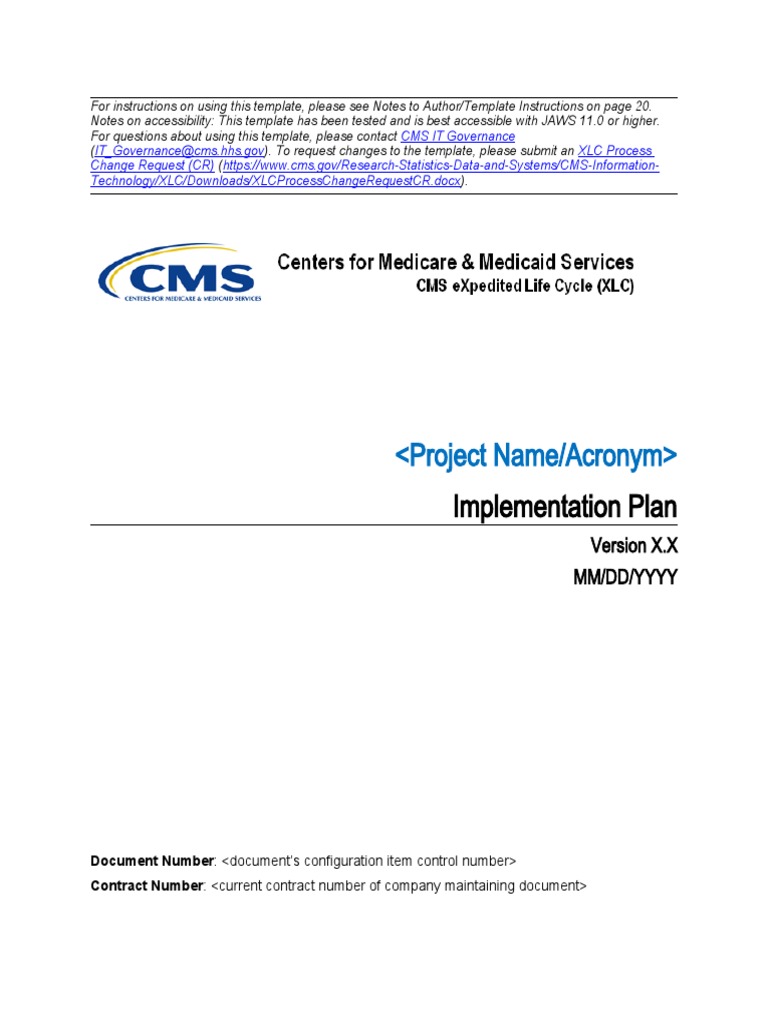 For instructions on using this template, please see Notes to Author/Template Instructions on page 20. Notes on accessibility: This template has been tested and is best accessible with JAWS 11.0 or higher. For questions about using this template, please contact CMS IT Governance (IT_Governance@cms.hhs.gov). To request changes to the template, please submit an XLC Process Change Request (CR) (https://www.cms.gov/Research-Statistics-Data-and-Systems/CMS-Information-Technology/XLC/Downloads/XLCProcessChangeRequestCR.docx).

CMS
CENTERS FOR MEDICARE & MEDICAID SERVICES

Centers for Medicare & Medicaid Services
CMS eXpedited Life Cycle (XLC)

<Project Name/Acronym>

Implementation Plan

Version X.X
MM/DD/YYYY

Document Number: <document's configuration item control number>

Contract Number: <current contract number of company maintaining document>